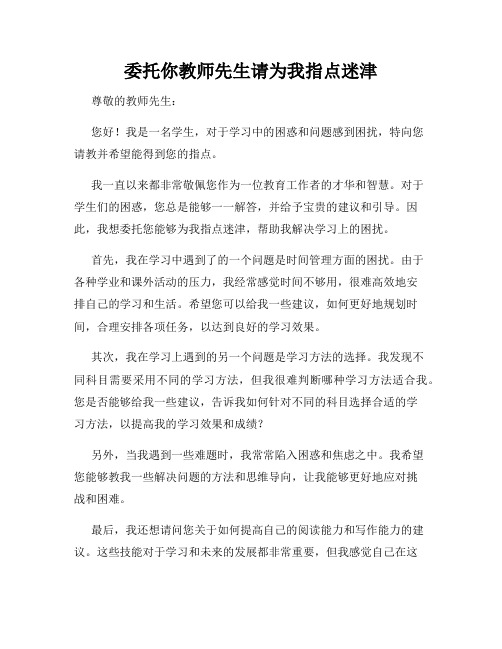 委托你教师先生请为我指点迷津

尊敬的教师先生：

您好！我是一名学生，对于学习中的困惑和问题感到困扰，特向您请教并希望能得到您的指点。

我一直以来都非常敬佩您作为一位教育工作者的才华和智慧。对于学生们的困惑，您总是能够一一解答，并给予宝贵的建议和引导。因此，我想委托您能够为我指点迷津，帮助我解决学习上的困扰。

首先，我在学习中遇到了的一个问题是时间管理方面的困扰。由于各种学业和课外活动的压力，我经常感觉时间不够用，很难高效地安排自己的学习和生活。希望您可以给我一些建议，如何更好地规划时间，合理安排各项任务，以达到良好的学习效果。

其次，我在学习上遇到的另一个问题是学习方法的选择。我发现不同科目需要采用不同的学习方法，但我很难判断哪种学习方法适合我。您是否能够给我一些建议，告诉我如何针对不同的科目选择合适的学习方法，以提高我的学习效果和成绩？

另外，当我遇到一些难题时，我常常陷入困惑和焦虑之中。我希望您能够教我一些解决问题的方法和思维导向，让我能够更好地应对挑战和困难。

最后，我还想请问您关于如何提高自己的阅读能力和写作能力的建议。这些技能对于学习和未来的发展都非常重要，但我感觉自己在这